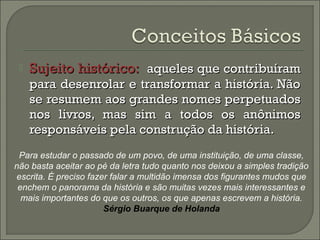 Conceitos Básicos

Sujeito histórico: aqueles que contribuíram para desenrolar e transformar a história. Não se resumem aos grandes nomes perpetuados nos livros, mas sim a todos os anônimos responsáveis pela construção da história.

Para estudar o passado de um povo, de uma instituição, de uma classe, não basta aceitar ao pé da letra tudo quanto nos deixou a simples tradição escrita. É preciso fazer falar a multidão imensa dos figurantes mudos que enchem o panorama da história e são muitas vezes mais interessantes e mais importantes do que os outros, os que apenas escrevem a história.
Sérgio Buarque de Holanda